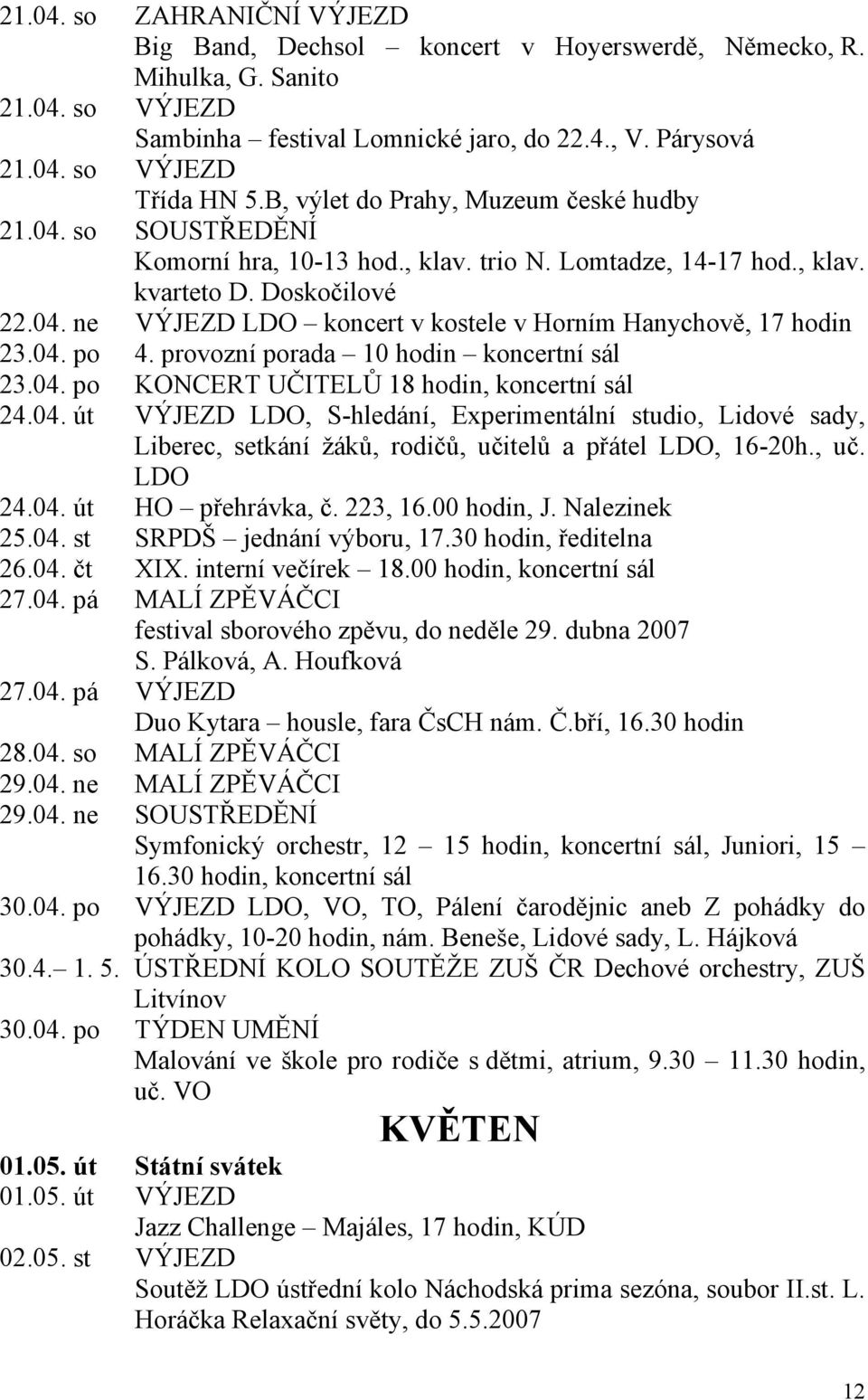 21.04. so ZAHRANIČNÍ VÝJEZD
Big Band, Dechsol – koncert v Hoyerswerdě, Německo, R. Mihulka, G. Sanito
21.04. so VÝJEZD
Sambinha – festival Lomnické jaro, do 22.4., V. Párysová
21.04. so VÝJEZD
Třída HN 5.B, výlet do Prahy, Muzeum české hudby
21.04. so SOUSTŘEDĚNÍ
Komorní hra, 10-13 hod., klav. trio N. Lomtadze, 14-17 hod., klav. kvarteto D. Doskočilové
22.04. ne VÝJEZD LDO – koncert v kostele v Horním Hanychově, 17 hodin
23.04. po 4. provozní porada – 10 hodin – koncertní sál
23.04. po KONCERT UČITELŮ 18 hodin, koncertní sál
24.04. út VÝJEZD LDO, S-hledání, Experimentální studio, Lidové sady, Liberec, setkání žáků, rodičů, učitelů a přátel LDO, 16-20h., uč. LDO
24.04. út HO – přehrávka, č. 223, 16.00 hodin, J. Nalezinek
25.04. st SRPDŠ – jednání výboru, 17.30 hodin, ředitelna
26.04. čt XIX. interní večírek – 18.00 hodin, koncertní sál
27.04. pá MALÍ ZPĚVÁČCI
festival sborového zpěvu, do neděle 29. dubna 2007
S. Pálková, A. Houfková
27.04. pá VÝJEZD
Duo Kytara – housle, fara ČsCH nám. Č.bří, 16.30 hodin
28.04. so MALÍ ZPĚVÁČCI
29.04. ne MALÍ ZPĚVÁČCI
29.04. ne SOUSTŘEDĚNÍ
Symfonický orchestr, 12 – 15 hodin, koncertní sál, Juniori, 15 – 16.30 hodin, koncertní sál
30.04. po VÝJEZD LDO, VO, TO, Pálení čarodějnic aneb Z pohádky do pohádky, 10-20 hodin, nám. Beneše, Lidové sady, L. Hájková
30.4.– 1. 5. ÚSTŘEDNÍ KOLO SOUTĚŽE ZUŠ ČR Dechové orchestry, ZUŠ Litvínov
30.04. po TÝDEN UMĚNÍ
Malování ve škole pro rodiče s dětmi, atrium, 9.30 – 11.30 hodin, uč. VO

KVĚTEN

01.05. út Státní svátek
01.05. út VÝJEZD
Jazz Challenge – Majáles, 17 hodin, KÚD
02.05. st VÝJEZD
Soutěž LDO ústřední kolo Náchodská prima sezóna, soubor II.st. L. Horáčka Relaxační světy, do 5.5.2007

12